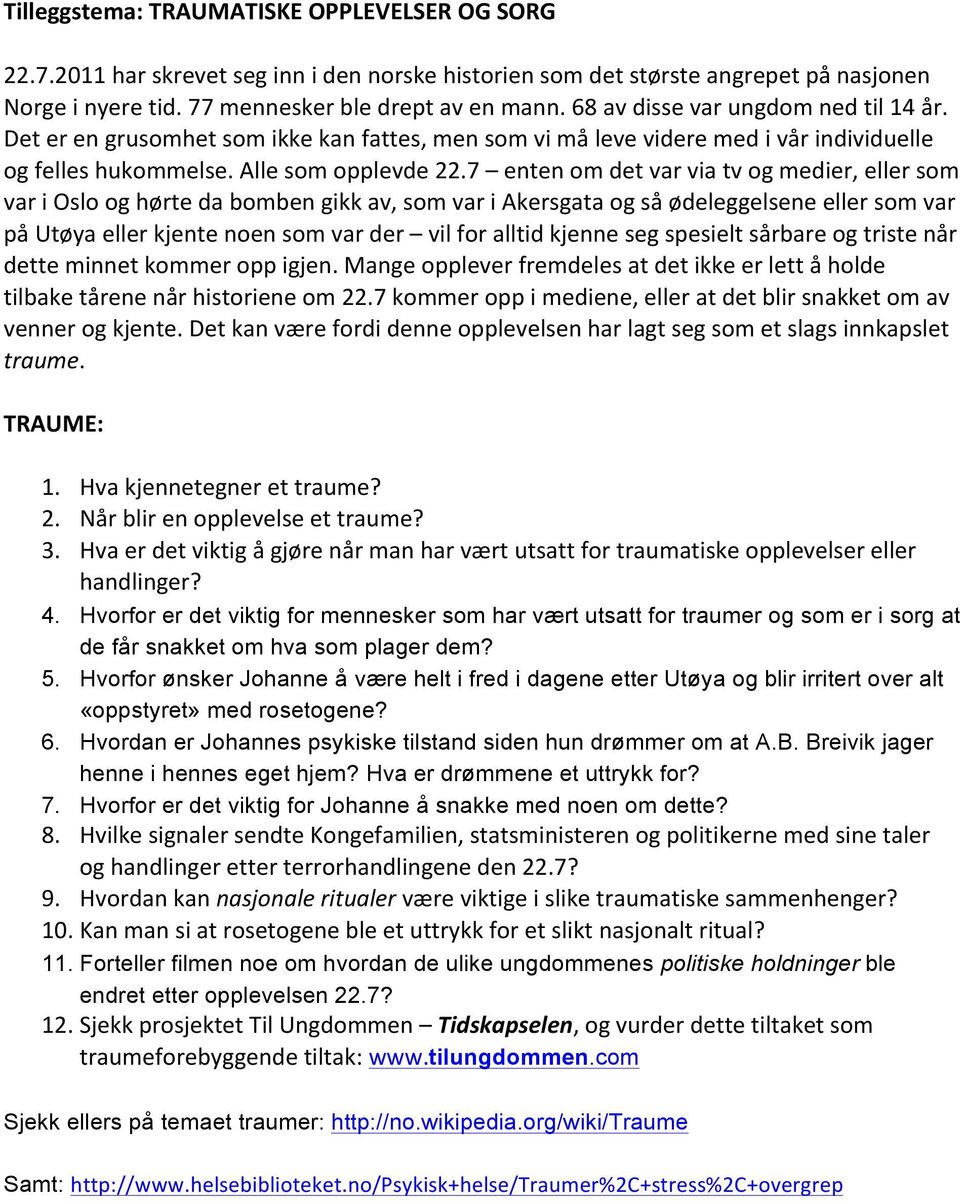 Tilleggstema: TRAUMATISKE OPPLEVELSER OG SORG

22.7.2011 har skrevet seg inn i den norske historien som det største angrepet på nasjonen Norge i nyere tid. 77 mennesker ble drept av en mann. 68 av disse var ungdom ned til 14 år. Det er en grusomhet som ikke kan fattes, men som vi må leve videre med i vår individuelle og felles hukommelse. Alle som opplevde 22.7 – enten om det var via tv og medier, eller som var i Oslo og hørte da bomben gikk av, som var i Akersgata og så ødeleggelsene eller som var på Utøya eller kjente noen som var der – vil for alltid kjenne seg spesielt sårbare og triste når dette minnet kommer opp igjen. Mange opplever fremdeles at det ikke er lett å holde tilbake tårene når historiene om 22.7 kommer opp i mediene, eller at det blir snakket om av venner og kjente. Det kan være fordi denne opplevelsen har lagt seg som et slags innkapslet traume.

TRAUME:

1. Hva kjennetegner et traume?
2. Når blir en opplevelse et traume?
3. Hva er det viktig å gjøre når man har vært utsatt for traumatiske opplevelser eller handlinger?
4. Hvorfor er det viktig for mennesker som har vært utsatt for traumer og som er i sorg at de får snakket om hva som plager dem?
5. Hvorfor ønsker Johanne å være helt i fred i dagene etter Utøya og blir irritert over alt «oppstyret» med rosetogene?
6. Hvordan er Johannes psykiske tilstand siden hun drømmer om at A.B. Breivik jager henne i hennes eget hjem? Hva er drømmene et uttrykk for?
7. Hvorfor er det viktig for Johanne å snakke med noen om dette?
8. Hvilke signaler sendte Kongefamilien, statsministeren og politikerne med sine taler og handlinger etter terrorhandlingene den 22.7?
9. Hvordan kan nasjonale ritualer være viktige i slike traumatiske sammenhenger?
10. Kan man si at rosetogene ble et uttrykk for et slikt nasjonalt ritual?
11. Forteller filmen noe om hvordan de ulike ungdommenes politiske holdninger ble endret etter opplevelsen 22.7?
12. Sjekk prosjektet Til Ungdommen – Tidskapselen, og vurder dette tiltaket som traumeforebyggende tiltak: www.tilungdommen.com

Sjekk ellers på temaet traumer: http://no.wikipedia.org/wiki/Traume

Samt: http://www.helsebiblioteket.no/Psykisk+helse/Traumer%2C+stress%2C+overgrep